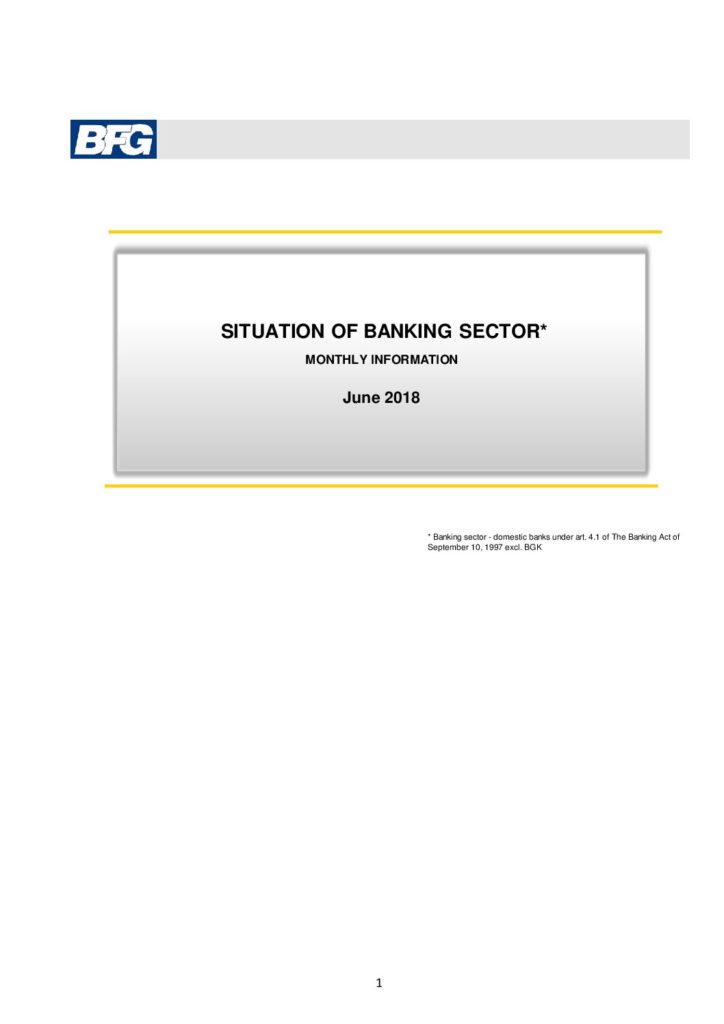 BFG

SITUATION OF BANKING SECTOR*

MONTHLY INFORMATION

June 2018

* Banking sector - domestic banks under art. 4.1 of The Banking Act of September 10, 1997 excl. BGK

1